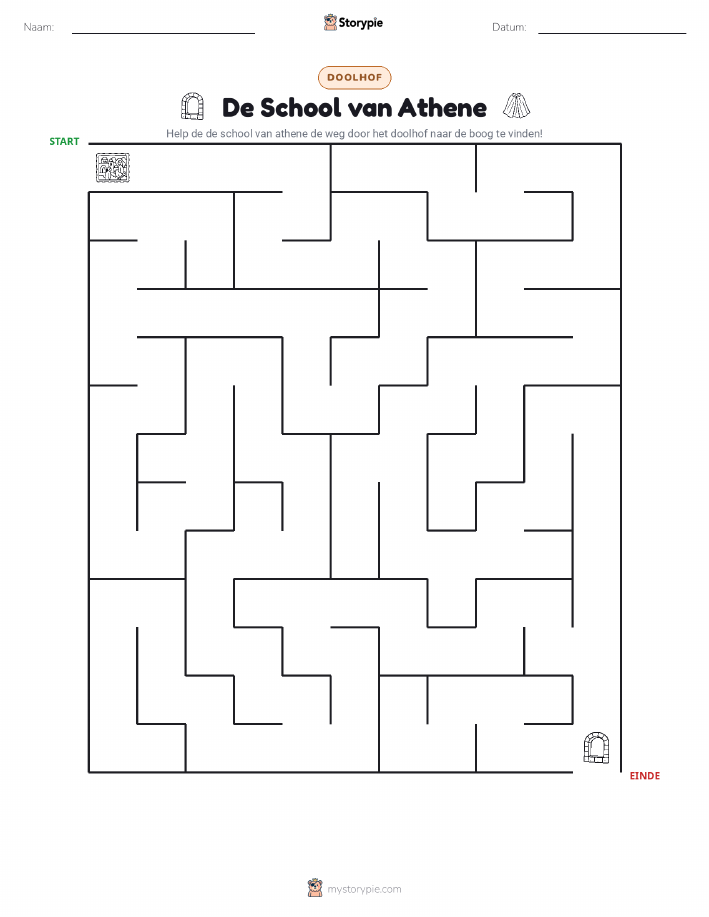 Naam:

Storypie

Datum:

DOOLHOF

De School van Athene

Help de de school van athene de weg door het doolhof naar de boog te vinden!

START

EINDE

mystorypie.com